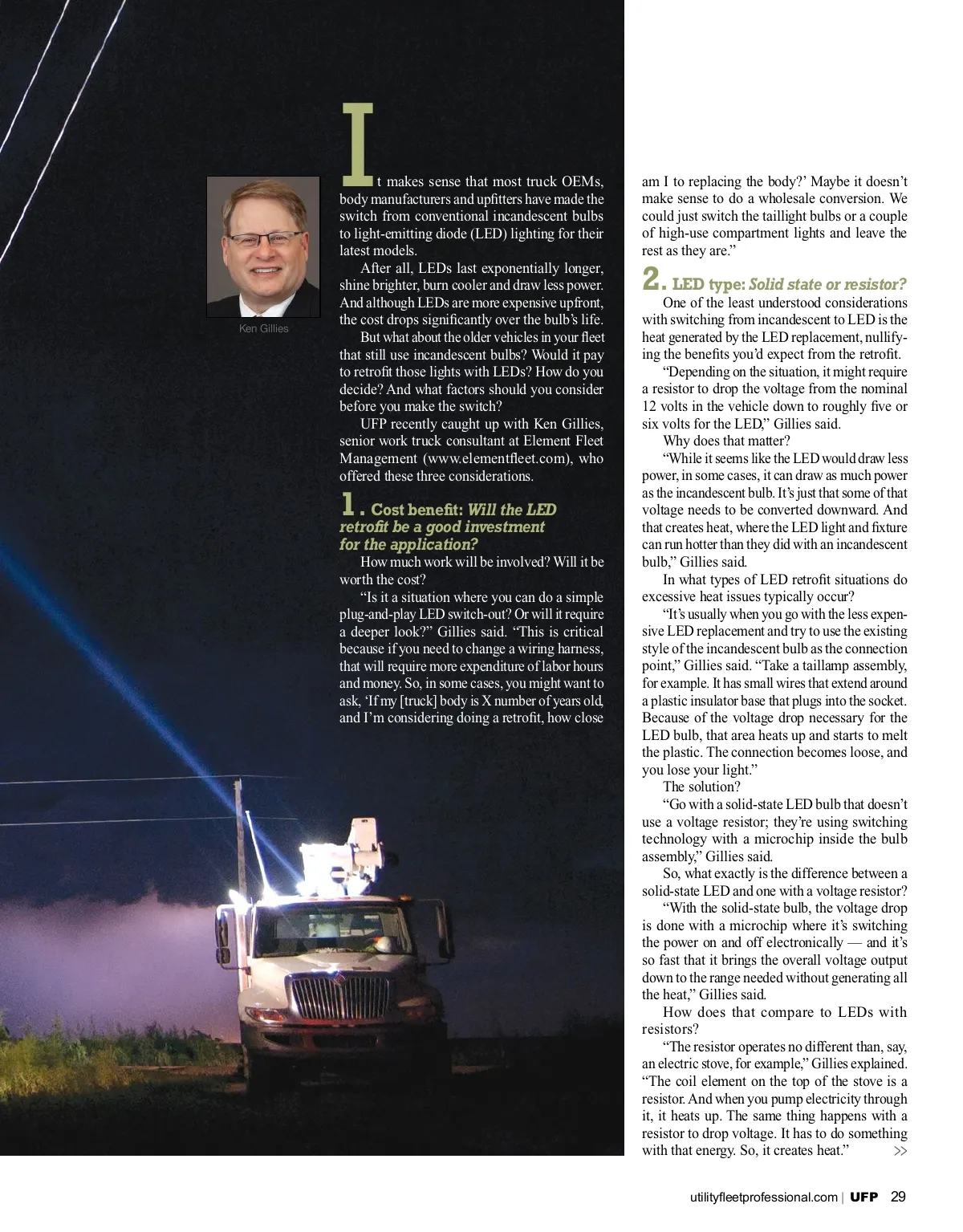 Ken Gillies

It makes sense that most truck OEMs, body manufacturers and upfitters have made the switch from conventional incandescent bulbs to light-emitting diode (LED) lighting for their latest models.

After all, LEDs last exponentially longer, shine brighter, burn cooler and draw less power. And although LEDs are more expensive upfront, the cost drops significantly over the bulb's life.

But what about the older vehicles in your fleet that still use incandescent bulbs? Would it pay to retrofit those lights with LEDs? How do you decide? And what factors should you consider before you make the switch?

UFP recently caught up with Ken Gillies, senior work truck consultant at Element Fleet Management (www.elementfleet.com), who offered these three considerations.

1. Cost benefit: Will the LED retrofit be a good investment for the application?

How much work will be involved? Will it be worth the cost?

"Is it a situation where you can do a simple plug-and-play LED switch-out? Or will it require a deeper look?" Gillies said. "This is critical because if you need to change a wiring harness, that will require more expenditure of labor hours and money. So, in some cases, you might want to ask, 'If my [truck] body is X number of years old, and I'm considering doing a retrofit, how close am I to replacing the body?' Maybe it doesn't make sense to do a wholesale conversion. We could just switch the taillight bulbs or a couple of high-use compartment lights and leave the rest as they are."

2. LED type: Solid state or resistor?

One of the least understood considerations with switching from incandescent to LED is the heat generated by the LED replacement, nullifying the benefits you'd expect from the retrofit.

"Depending on the situation, it might require a resistor to drop the voltage from the nominal 12 volts in the vehicle down to roughly five or six volts for the LED," Gillies said.

Why does that matter?

"While it seems like the LED would draw less power, in some cases, it can draw as much power as the incandescent bulb. It's just that some of that voltage needs to be converted downward. And that creates heat, where the LED light and fixture can run hotter than they did with an incandescent bulb," Gillies said.

In what types of LED retrofit situations do excessive heat issues typically occur?

"It's usually when you go with the less expensive LED replacement and try to use the existing style of the incandescent bulb as the connection point," Gillies said. "Take a taillamp assembly, for example. It has small wires that extend around a plastic insulator base that plugs into the socket. Because of the voltage drop necessary for the LED bulb, that area heats up and starts to melt the plastic. The connection becomes loose, and you lose your light."

The solution?

"Go with a solid-state LED bulb that doesn't use a voltage resistor; they're using switching technology with a microchip inside the bulb assembly," Gillies said.

So, what exactly is the difference between a solid-state LED and one with a voltage resistor?

"With the solid-state bulb, the voltage drop is done with a microchip where it's switching the power on and off electronically — and it's so fast that it brings the overall voltage output down to the range needed without generating all the heat," Gillies said.

How does that compare to LEDs with resistors?

"The resistor operates no different than, say, an electric stove, for example," Gillies explained. "The coil element on the top of the stove is a resistor. And when you pump electricity through it, it heats up. The same thing happens with a resistor to drop voltage. It has to do something with that energy. So, it creates heat." >>

utilityfleetprofessional.com | UFP 29